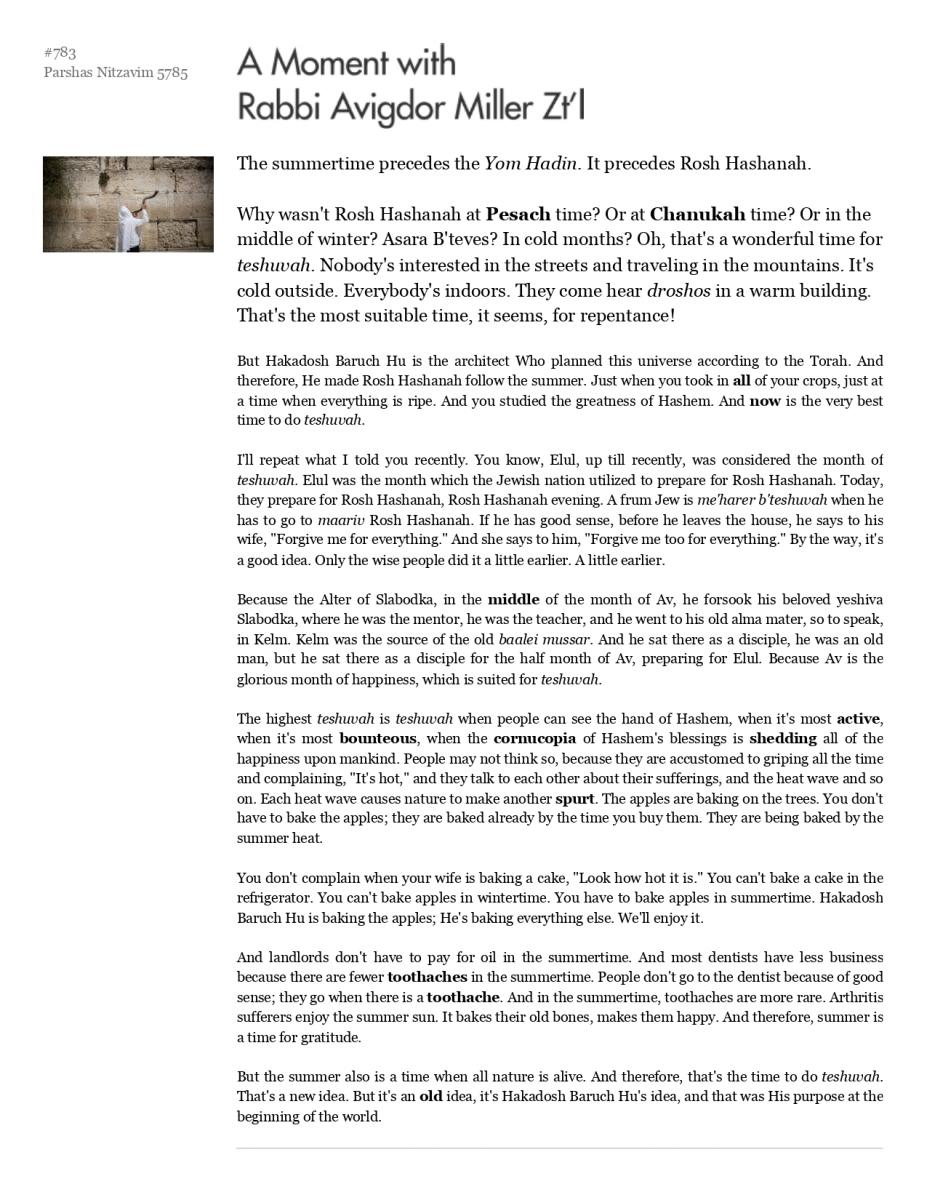 #783
Parshas Nitzavim 5785

A Moment with
Rabbi Avigdor Miller Zt'l

The summertime precedes the Yom Hadin. It precedes Rosh Hashanah.

Why wasn't Rosh Hashanah at Pesach time? Or at Chanukah time? Or in the middle of winter? Asara B'teves? In cold months? Oh, that's a wonderful time for teshuvah. Nobody's interested in the streets and traveling in the mountains. It's cold outside. Everybody's indoors. They come hear droshos in a warm building. That's the most suitable time, it seems, for repentance!

But Hakadosh Baruch Hu is the architect Who planned this universe according to the Torah. And therefore, He made Rosh Hashanah follow the summer. Just when you took in all of your crops, just at a time when everything is ripe. And you studied the greatness of Hashem. And now is the very best time to do teshuvah.

I'll repeat what I told you recently. You know, Elul, up till recently, was considered the month of teshuvah. Elul was the month which the Jewish nation utilized to prepare for Rosh Hashanah. Today, they prepare for Rosh Hashanah, Rosh Hashanah evening. A frum Jew is me'harer b'teshuvah when he has to go to maariv Rosh Hashanah. If he has good sense, before he leaves the house, he says to his wife, "Forgive me for everything." And she says to him, "Forgive me too for everything." By the way, it's a good idea. Only the wise people did it a little earlier. A little earlier.

Because the Alter of Slabodka, in the middle of the month of Av, he forsook his beloved yeshiva Slabodka, where he was the mentor, he was the teacher, and he went to his old alma mater, so to speak, in Kelm. Kelm was the source of the old baalei mussar. And he sat there as a disciple, he was an old man, but he sat there as a disciple for the half month of Av, preparing for Elul. Because Av is the glorious month of happiness, which is suited for teshuvah.

The highest teshuvah is teshuvah when people can see the hand of Hashem, when it's most active, when it's most bounteous, when the cornucopia of Hashem's blessings is shedding all of the happiness upon mankind. People may not think so, because they are accustomed to griping all the time and complaining, "It's hot," and they talk to each other about their sufferings, and the heat wave and so on. Each heat wave causes nature to make another spurt. The apples are baking on the trees. You don't have to bake the apples; they are baked already by the time you buy them. They are being baked by the summer heat.

You don't complain when your wife is baking a cake, "Look how hot it is." You can't bake a cake in the refrigerator. You can't bake apples in wintertime. You have to bake apples in summertime. Hakadosh Baruch Hu is baking the apples; He's baking everything else. We'll enjoy it.

And landlords don't have to pay for oil in the summertime. And most dentists have less business because there are fewer toothaches in the summertime. People don't go to the dentist because of good sense; they go when there is a toothache. And in the summertime, toothaches are more rare. Arthritis sufferers enjoy the summer sun. It bakes their old bones, makes them happy. And therefore, summer is a time for gratitude.

But the summer also is a time when all nature is alive. And therefore, that's the time to do teshuvah. That's a new idea. But it's an old idea, it's Hakadosh Baruch Hu's idea, and that was His purpose at the beginning of the world.